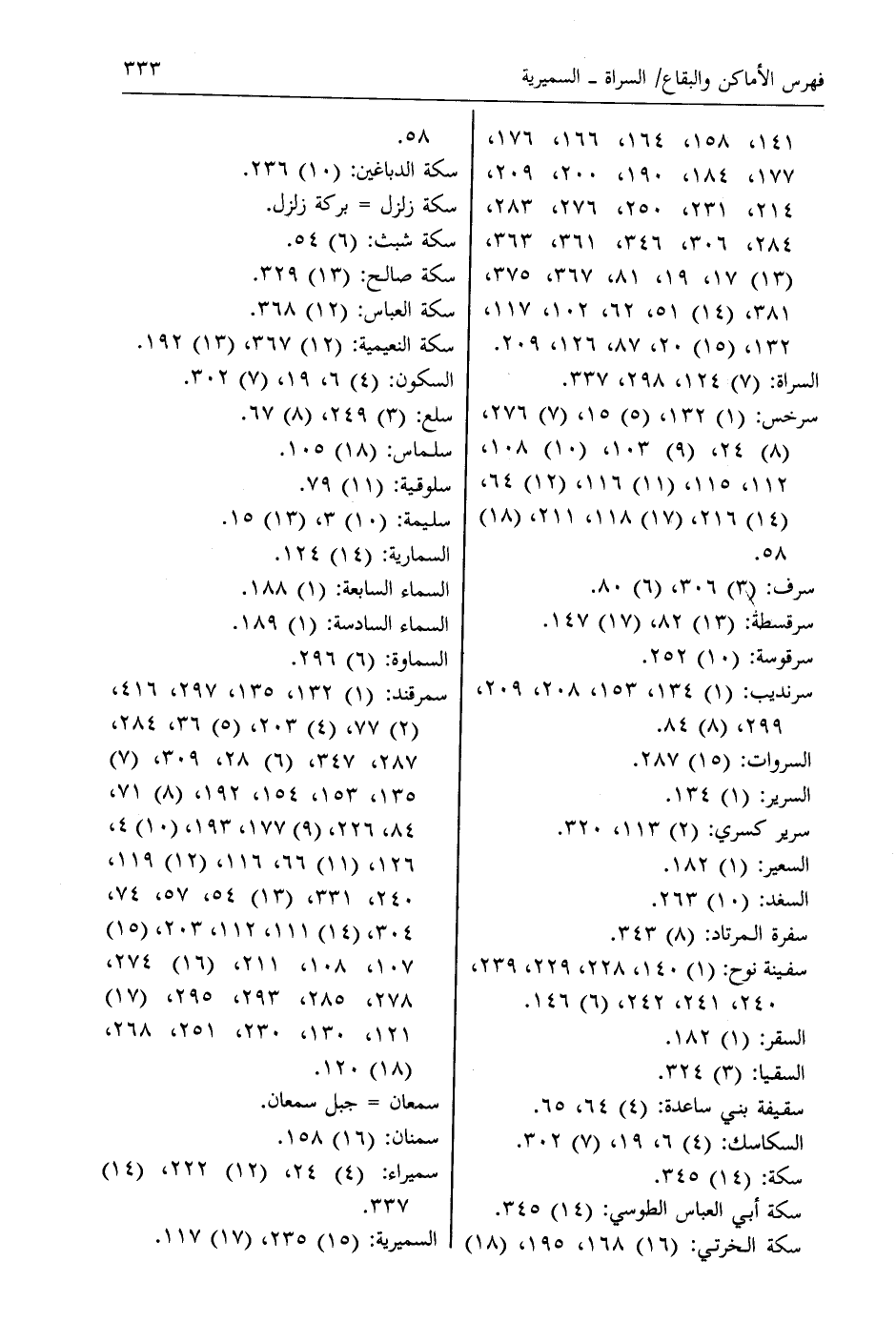 فهرس الأماكن والبقاع/ السراة ـ السميرية ٣٣٣

١٤١، ١٥٨، ١٦٤، ١٦٦، ١٧٦، ١٧٧، ١٨٤، ١٩٠، ٢٠٠، ٢٠٩، ٢١٤، ٢٣١، ٢٥٠، ٢٧٦، ٢٨٣، ٢٨٤، ٣٠٦، ٣٤٦، ٣٦١، ٣٦٣، (١٣) ١٧، ١٩، ٨١، ٣٦٧، ٣٧٥، ٣٨١، (١٤) ٥١، ٦٢، ١٠٢، ١١٧، ١٣٢، (١٥) ٢٠، ٨٧، ١٢٦، ٢٠٩.
السراة: (٧) ١٢٤، ٢٩٨، ٣٣٧.
سرخس: (١) ١٣٢، (٥) ١٥، (٧) ٢٧٦، (٨) ٢٤، (٩) ١٠٣، (١٠) ١٠٨، ١١٢، ١١٥، (١١) ١١٦، (١٢) ٦٤، (١٤) ٢١٦، (١٧) ١١٨، ٢١١، (١٨) ٥٨.
سرف: (٣) ٣٠٦، (٦) ٨٠.
سرقسطة: (١٣) ٨٢، (١٧) ١٤٧.
سرقوسة: (١٠) ٢٥٢.
سرنديب: (١) ١٣٤، ١٥٣، ٢٠٨، ٢٠٩، ٢٩٩، (٨) ٨٤.
السروات: (١٥) ٢٨٧.
السرير: (١) ١٣٤.
سرير كسري: (٢) ١١٣، ٣٢٠.
السعير: (١) ١٨٢.
السغد: (١٠) ٢٦٣.
سفرة المرتاد: (٨) ٣٤٣.
سفينة نوح: (١) ١٤٠، ٢٢٨، ٢٢٩، ٢٣٩، ٢٤٠، ٢٤١، ٢٤٢، (٦) ١٤٦.
السقر: (١) ١٨٢.
السقيا: (٣) ٣٢٤.
سقيفة بني ساعدة: (٤) ٦٤، ٦٥.
السكاسك: (٤) ٦، ١٩، (٧) ٣٠٢.
سكة: (١٤) ٣٤٥.
سكة أبي العباس الطوسي: (١٤) ٣٤٥.
سكة الخرتي: (١٦) ١٦٨، ١٩٥، (١٨)

٥٨.
سكة الدباغين: (١٠) ٢٣٦.
سكة زلزل = بركة زلزل.
سكة شبث: (٦) ٥٤.
سكة صالح: (١٣) ٣٢٩.
سكة العباس: (١٢) ٣٦٨.
سكة النعيمية: (١٢) ٣٦٧، (١٣) ١٩٢.
السكون: (٤) ٦، ١٩، (٧) ٣٠٢.
سلع: (٣) ٢٤٩، (٨) ٦٧.
سلماس: (١٨) ١٠٥.
سلوقية: (١١) ٧٩.
سليمة: (١٠) ٣، (١٣) ١٥.
السمارية: (١٤) ١٢٤.
السماء السابعة: (١) ١٨٨.
السماء السادسة: (١) ١٨٩.
السماوة: (٦) ٢٩٦.
سمرقند: (١) ١٣٢، ١٣٥، ٢٩٧، ٤١٦، (٢) ٧٧، (٤) ٢٠٣، (٥) ٣٦، ٢٨٤، ٢٨٧، ٣٤٧، (٦) ٢٨، ٣٠٩، (٧) ١٣٥، ١٥٣، ١٥٤، ١٩٢، (٨) ٧١، ٨٤، ٢٢٦، (٩) ١٧٧، ١٩٣، (١٠) ٤، ١٢٦، (١١) ٦٦، ١١٦، (١٢) ١١٩، ٢٤٠، ٣٣١، (١٣) ٥٤، ٥٧، ٧٤، ٣٠٤، (١٤) ١١١، ١١٢، ٢٠٣، (١٥) ١٠٧، ١٠٨، ٢١١، (١٦) ٢٧٤، ٢٧٨، ٢٨٥، ٢٩٣، ٢٩٥، (١٧) ١٢١، ١٣٠، ٢٣٠، ٢٥١، ٢٦٨، (١٨) ١٢٠.
سمعان = جبل سمعان.
سمنان: (١٦) ١٥٨.
سميراء: (٤) ٢٤، (١٢) ٢٢٢، (١٤) ٣٣٧.
السميرية: (١٥) ٢٣٥، (١٧) ١١٧.